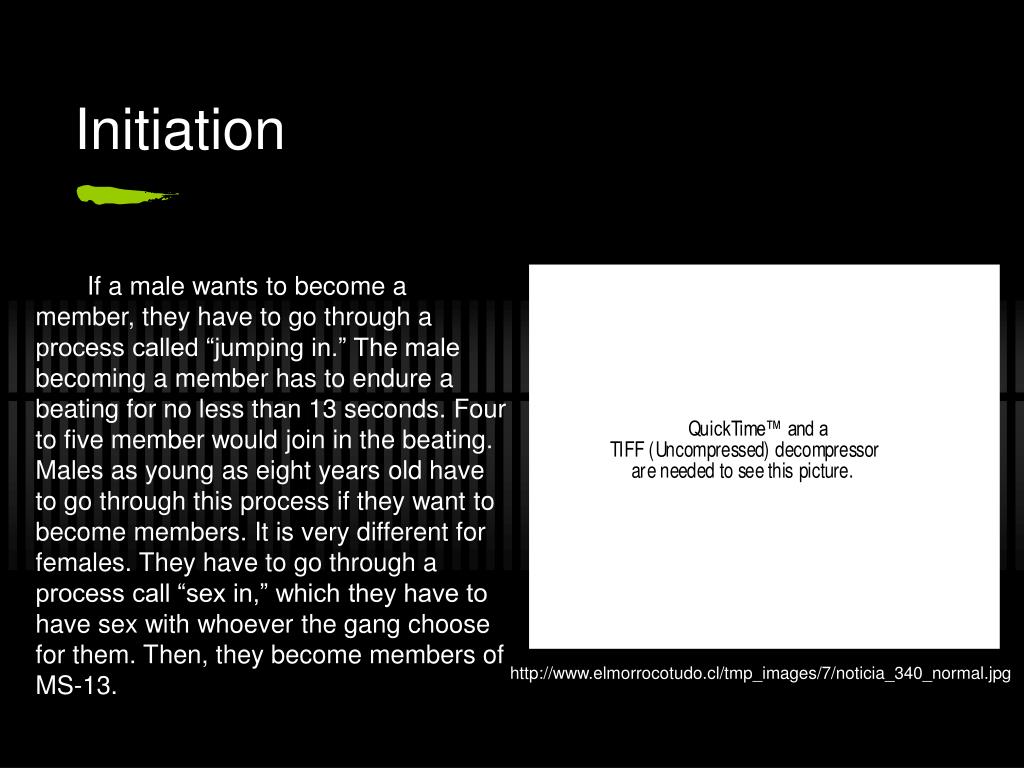 Initiation

If a male wants to become a member, they have to go through a process called “jumping in.” The male becoming a member has to endure a beating for no less than 13 seconds. Four to five member would join in the beating. Males as young as eight years old have to go through this process if they want to become members. It is very different for females. They have to go through a process call “sex in,” which they have to have sex with whoever the gang choose for them. Then, they become members of MS-13.

QuickTime™ and a TIFF (Uncompressed) decompressor are needed to see this picture.

http://www.elmorrocotudo.cl/tmp_images/7/noticia_340_normal.jpg